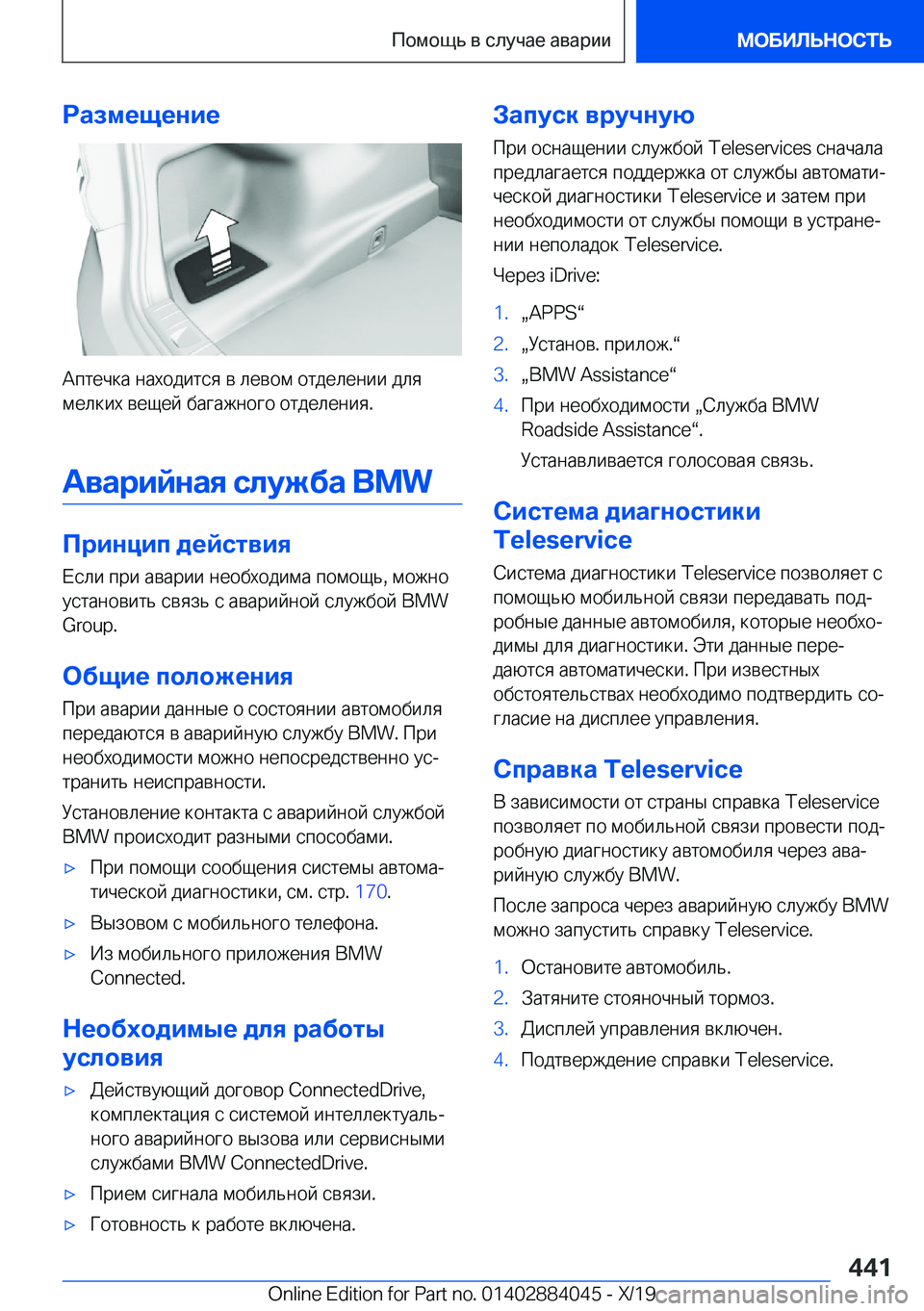 Помощь в случае аварии МОБИЛЬНОСТЬ

Размещение

Аптечка находится в левом отделении для мелких вещей багажного отделения.

Аварийная служба BMW

Принцип действия

Если при аварии необходима помощь, можно установить связь с аварийной службой BMW Group.

Общие положения

При аварии данные о состоянии автомобиля передаются в аварийную службу BMW. При необходимости можно непосредственно устранить неисправности.

Установление контакта с аварийной службой BMW происходит разными способами.

▷ При помощи сообщения системы автоматической диагностики, см. стр. 170.

▷ Вызовом с мобильного телефона.

▷ Из мобильного приложения BMW Connected.

Необходимые для работы условия

▷ Действующий договор ConnectedDrive, комплектация с системой интеллектуального аварийного вызова или сервисными службами BMW ConnectedDrive.

▷ Прием сигнала мобильной связи.

▷ Готовность к работе включена.

Запуск вручную

При оснащении службой Teleservices сначала предлагается поддержка от службы автоматической диагностики Teleservice и затем при необходимости от службы помощи в устранении неполадок Teleservice.

Через iDrive:

1. „APPS“

2. „Установ. прилож.“

3. „BMW Assistance“

4. При необходимости „Служба BMW Roadside Assistance“.

Устанавливается голосовая связь.

Система диагностики Teleservice

Система диагностики Teleservice позволяет с помощью мобильной связи передавать подробные данные автомобиля, которые необходимы для диагностики. Эти данные передаются автоматически. При известных обстоятельствах необходимо подтвердить согласие на дисплее управления.

Справка Teleservice

В зависимости от страны справка Teleservice позволяет по мобильной связи провести подробную диагностику автомобиля через аварийную службу BMW.

После запроса через аварийную службу BMW можно запустить справку Teleservice.

1. Остановите автомобиль.

2. Затяните стояночный тормоз.

3. Дисплей управления включен.

4. Подтверждение справки Teleservice.

441

Online Edition for Part no. 01402884045 - X/19 carmanualsonline.info